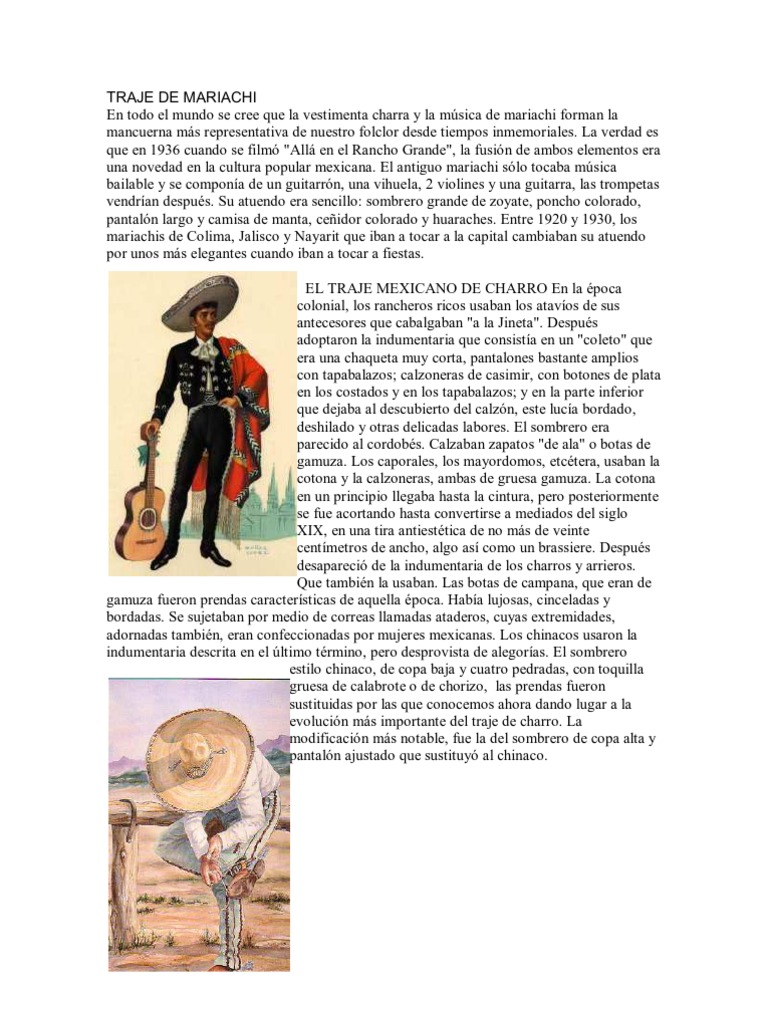 TRAJE DE MARIACHI
En todo el mundo se cree que la vestimenta charra y la música de mariachi forman la mancuerna más representativa de nuestro folclor desde tiempos inmemoriales. La verdad es que en 1936 cuando se filmó "Allá en el Rancho Grande", la fusión de ambos elementos era una novedad en la cultura popular mexicana. El antiguo mariachi sólo tocaba música bailable y se componía de un guitarrón, una vihuela, 2 violines y una guitarra, las trompetas vendrían después. Su atuendo era sencillo: sombrero grande de zoyate, poncho colorado, pantalón largo y camisa de manta, ceñidor colorado y huaraches. Entre 1920 y 1930, los mariachis de Colima, Jalisco y Nayarit que iban a tocar a la capital cambiaban su atuendo por unos más elegantes cuando iban a tocar a fiestas.

EL TRAJE MEXICANO DE CHARRO En la época colonial, los rancheros ricos usaban los atavíos de sus antecesores que cabalgaban "a la Jineta". Después adoptaron la indumentaria que consistía en un "coleto" que era una chaqueta muy corta, pantalones bastante amplios con tapabalazos; calzoneras de casimir, con botones de plata en los costados y en los tapabalazos; y en la parte inferior que dejaba al descubierto del calzón, este lucía bordado, deshilado y otras delicadas labores. El sombrero era parecido al cordobés. Calzaban zapatos "de ala" o botas de gamuza. Los caporales, los mayordomos, etcétera, usaban la cotona y la calzoneras, ambas de gruesa gamuza. La cotona en un principio llegaba hasta la cintura, pero posteriormente se fue acortando hasta convertirse a mediados del siglo XIX, en una tira antiestética de no más de veinte centímetros de ancho, algo así como un brassiere. Después desapareció de la indumentaria de los charros y arrieros. Que también la usaban. Las botas de campana, que eran de gamuza fueron prendas características de aquella época. Había lujosas, cinceladas y bordadas. Se sujetaban por medio de correas llamadas ataderos, cuyas extremidades, adornadas también, eran confeccionadas por mujeres mexicanas. Los chinacos usaron la indumentaria descrita en el último término, pero desprovista de alegorías. El sombrero estilo chinaco, de copa baja y cuatro pedradas, con toquilla gruesa de calabrote o de chorizo, las prendas fueron sustituidas por las que conocemos ahora dando lugar a la evolución más importante del traje de charro. La modificación más notable, fue la del sombrero de copa alta y pantalón ajustado que sustituyó al chinaco.